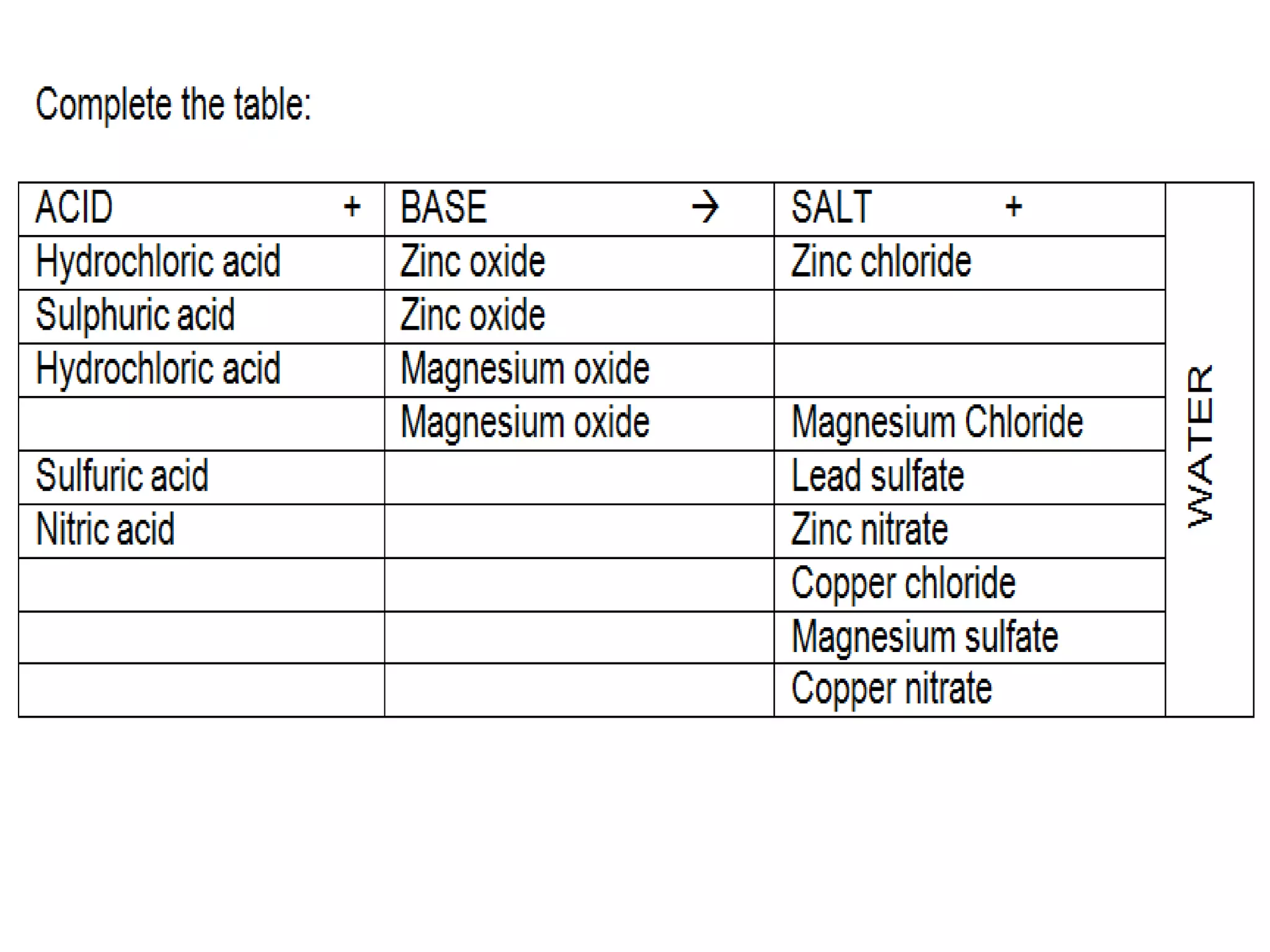 Complete the table:

| ACID + | BASE → | SALT + | WATER |
|---|---|---|---|
| Hydrochloric acid | Zinc oxide | Zinc chloride | |
| Sulphuric acid | Zinc oxide | | |
| Hydrochloric acid | Magnesium oxide | | |
| | Magnesium oxide | Magnesium Chloride | |
| Sulfuric acid | | Lead sulfate | |
| Nitric acid | | Zinc nitrate | |
| | | Copper chloride | |
| | | Magnesium sulfate | |
| | | Copper nitrate | |